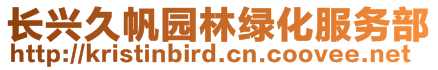 长兴久帆园林绿化服务部
http://kristinbird.cn.coovee.net